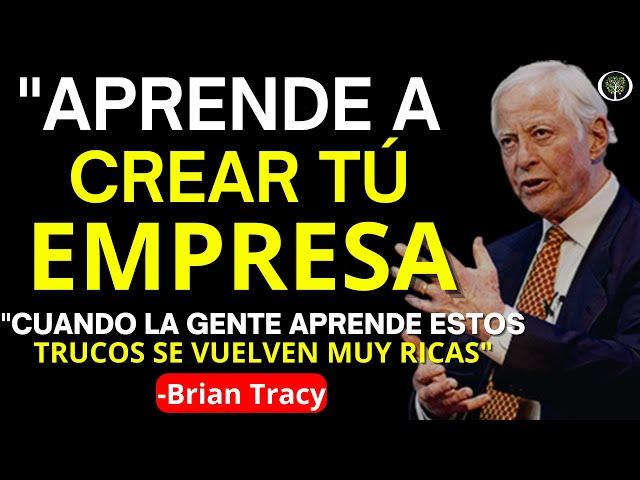 "APRENDE A CREAR TÚ EMPRESA

"CUANDO LA GENTE APRENDE ESTOS TRUCOS SE VUELVEN MUY RICAS"

-Brian Tracy